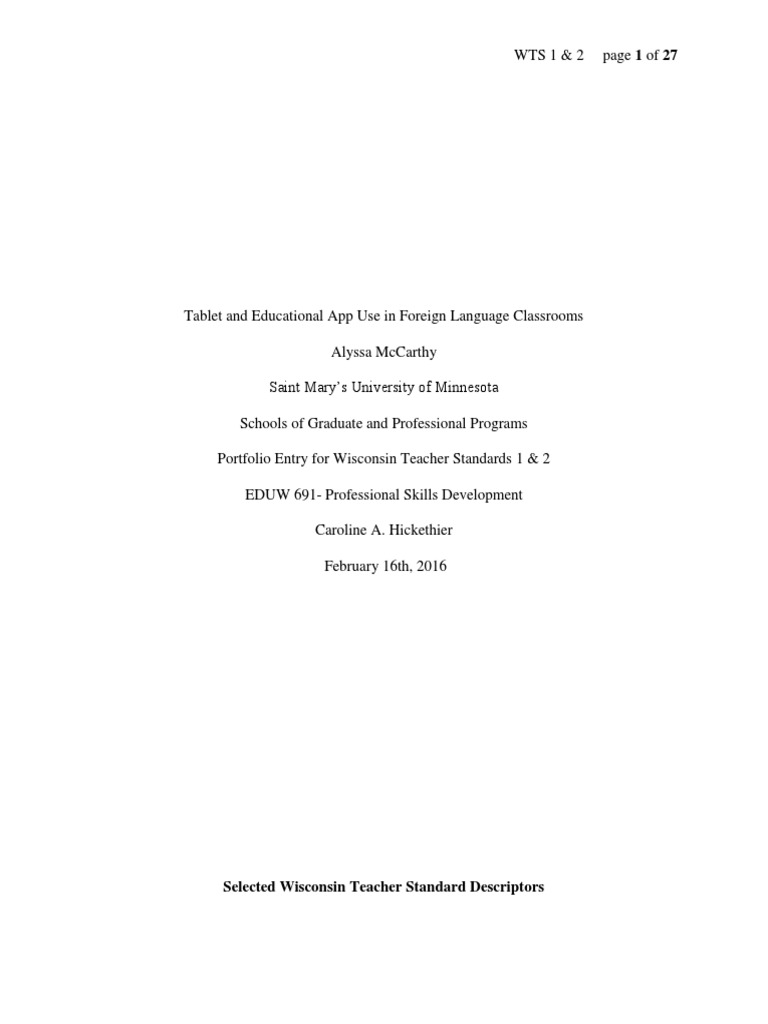 WTS 1 & 2 page 1 of 27

Tablet and Educational App Use in Foreign Language Classrooms

Alyssa McCarthy

Saint Mary's University of Minnesota

Schools of Graduate and Professional Programs

Portfolio Entry for Wisconsin Teacher Standards 1 & 2

EDUW 691- Professional Skills Development

Caroline A. Hickethier

February 16th, 2016

Selected Wisconsin Teacher Standard Descriptors